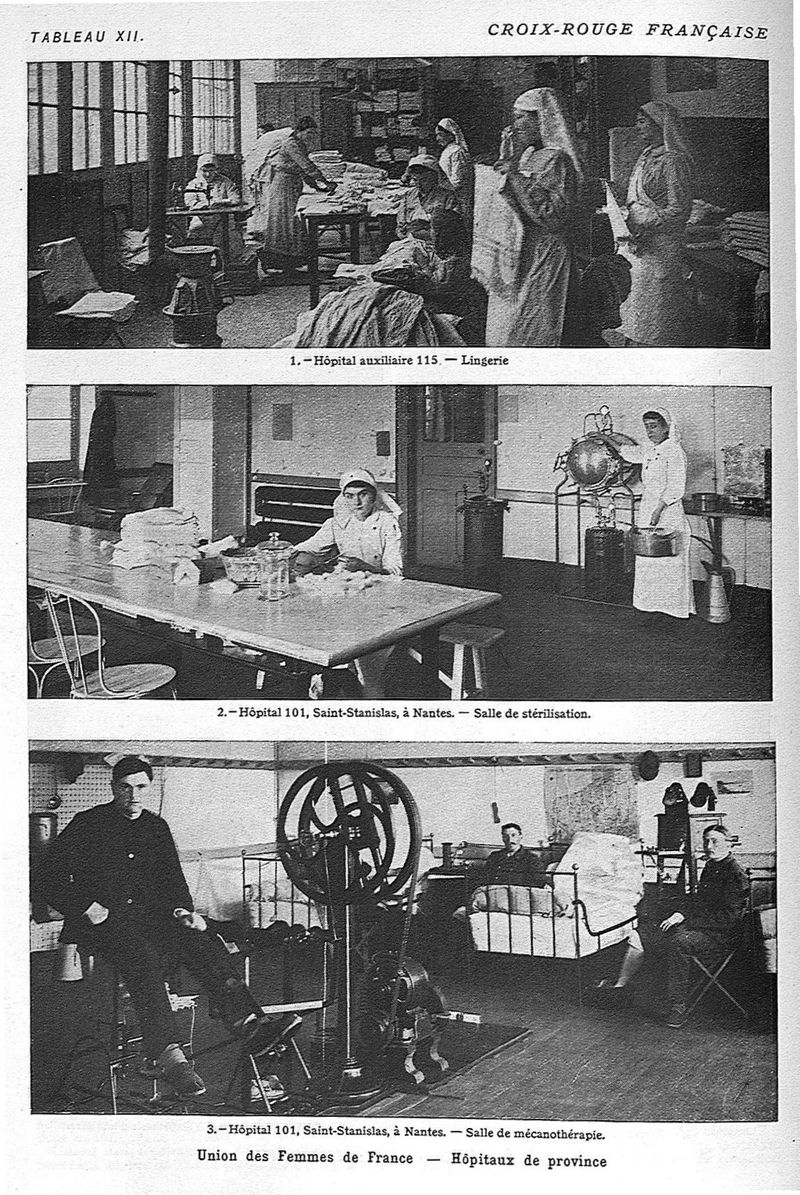 TABLEAU XII.

CROIX-ROUGE FRANÇAISE

1. — Hôpital auxiliaire 115. — Lingerie

2. — Hôpital 101, Saint-Stanislas, à Nantes. — Salle de stérilisation.

3. — Hôpital 101, Saint-Stanislas, à Nantes. — Salle de mécanothérapie.

Union des Femmes de France — Hôpitaux de province